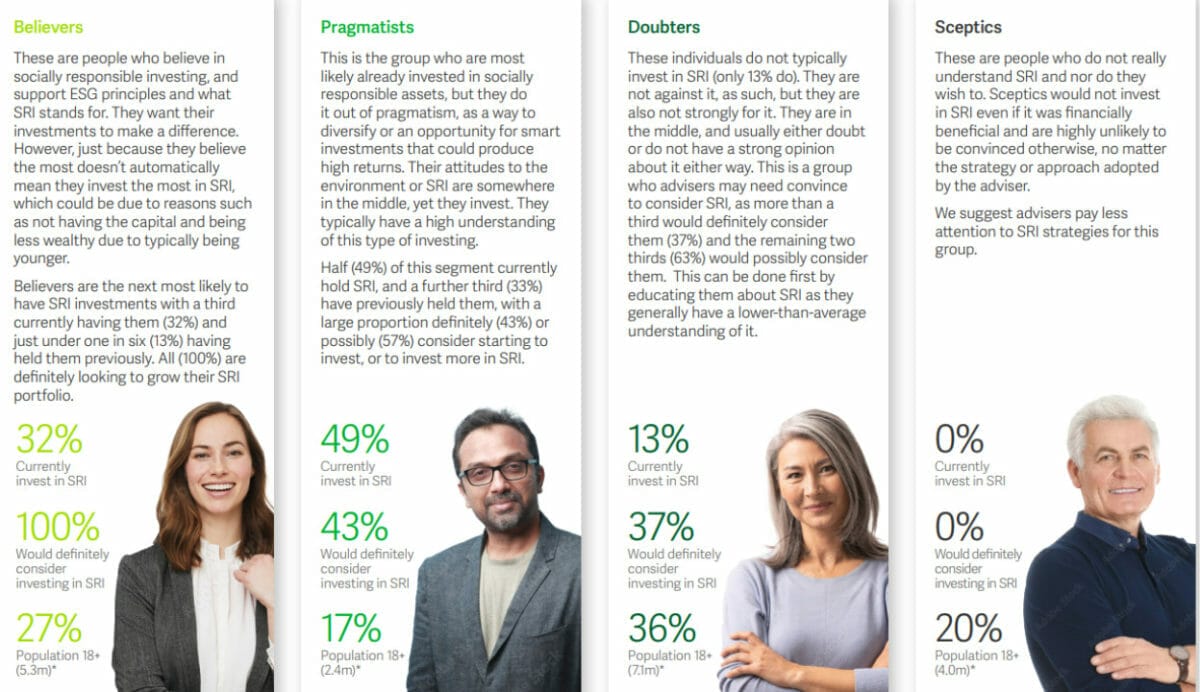 Believers

These are people who believe in socially responsible investing, and support ESG principles and what SRI stands for. They want their investments to make a difference. However, just because they believe the most doesn't automatically mean they invest the most in SRI, which could be due to reasons such as not having the capital and being less wealthy due to typically being younger.

Believers are the next most likely to have SRI investments with a third currently having them (32%) and just under one in six (13%) having held them previously. All (100%) are definitely looking to grow their SRI portfolio.

32%
Currently invest in SRI

100%
Would definitely consider investing in SRI

27%
Population 18+ (5.3m)*

Pragmatists

This is the group who are most likely already invested in socially responsible assets, but they do it out of pragmatism, as a way to diversify or an opportunity for smart investments that could produce high returns. Their attitudes to the environment or SRI are somewhere in the middle, yet they invest. They typically have a high understanding of this type of investing.

Half (49%) of this segment currently hold SRI, and a further third (33%) have previously held them, with a large proportion definitely (43%) or possibly (57%) consider starting to invest, or to invest more in SRI.

49%
Currently invest in SRI

43%
Would definitely consider investing in SRI

17%
Population 18+ (2.4m)*

Doubters

These individuals do not typically invest in SRI (only 13% do). They are not against it, as such, but they are also not strongly for it. They are in the middle, and usually either doubt or do not have a strong opinion about it either way. This is a group who advisers may need convince to consider SRI, as more than a third would definitely consider them (37%) and the remaining two thirds (63%) would possibly consider them. This can be done first by educating them about SRI as they generally have a lower-than-average understanding of it.

13%
Currently invest in SRI

37%
Would definitely consider investing in SRI

36%
Population 18+ (7.1m)*

Sceptics

These are people who do not really understand SRI and nor do they wish to. Sceptics would not invest in SRI even if it was financially beneficial and are highly unlikely to be convinced otherwise, no matter the strategy or approach adopted by the adviser.

We suggest advisers pay less attention to SRI strategies for this group.

0%
Currently invest in SRI

0%
Would definitely consider investing in SRI

20%
Population 18+ (4.0m)*